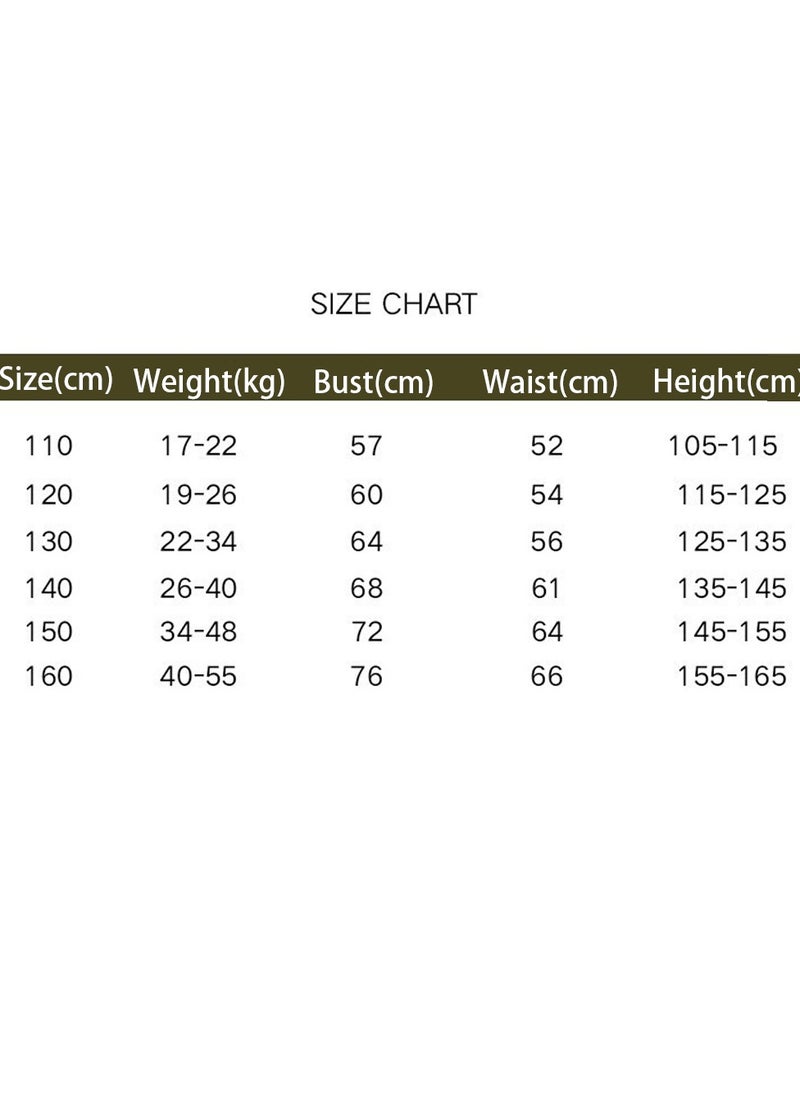 SIZE CHART

| Size(cm) | Weight(kg) | Bust(cm) | Waist(cm) | Height(cm) |
|---|---|---|---|---|
| 110 | 17-22 | 57 | 52 | 105-115 |
| 120 | 19-26 | 60 | 54 | 115-125 |
| 130 | 22-34 | 64 | 56 | 125-135 |
| 140 | 26-40 | 68 | 61 | 135-145 |
| 150 | 34-48 | 72 | 64 | 145-155 |
| 160 | 40-55 | 76 | 66 | 155-165 |